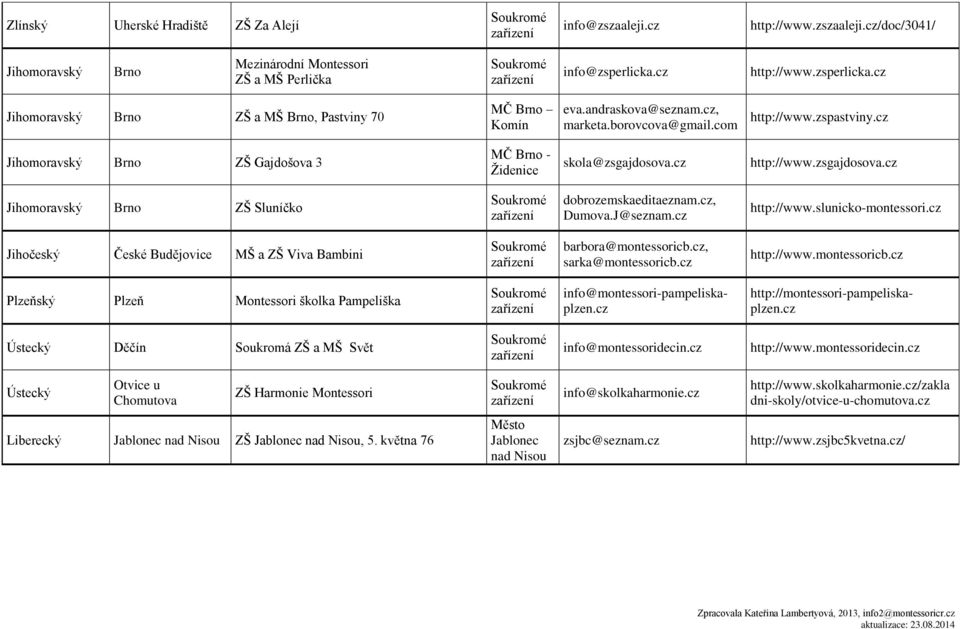 | | | | | | |
|---|---|---|---|---|---|
| Zlínský | Uherské Hradiště | ZŠ Za Alejí | Soukromé zařízení | info@zszaaleji.cz | http://www.zszaaleji.cz/doc/3041/ |
| Jihomoravský | Brno | Mezinárodní Montessori ZŠ a MŠ Perlička | Soukromé zařízení | info@zsperlicka.cz | http://www.zsperlicka.cz |
| Jihomoravský | Brno | ZŠ a MŠ Brno, Pastviny 70 | MČ Brno – Komín | eva.andraskova@seznam.cz, marketa.borovcova@gmail.com | http://www.zspastviny.cz |
| Jihomoravský | Brno | ZŠ Gajdošova 3 | MČ Brno - Židenice | skola@zsgajdosova.cz | http://www.zsgajdosova.cz |
| Jihomoravský | Brno | ZŠ Sluníčko | Soukromé zařízení | dobrozemskaeditaeznam.cz, Dumova.J@seznam.cz | http://www.slunicko-montessori.cz |
| Jihočeský | České Budějovice | MŠ a ZŠ Viva Bambini | Soukromé zařízení | barbora@montessoricb.cz, sarka@montessoricb.cz | http://www.montessoricb.cz |
| Plzeňský | Plzeň | Montessori školka Pampeliška | Soukromé zařízení | info@montessori-pampeliska-plzen.cz | http://montessori-pampeliska-plzen.cz |
| Ústecký | Děčín | Soukromá ZŠ a MŠ Svět | Soukromé zařízení | info@montessoridecin.cz | http://www.montessoridecin.cz |
| Ústecký | Otvice u Chomutova | ZŠ Harmonie Montessori | Soukromé zařízení | info@skolkaharmonie.cz | http://www.skolkaharmonie.cz/zakladni-skoly/otvice-u-chomutova.cz |
| Liberecký | Jablonec nad Nisou | ZŠ Jablonec nad Nisou, 5. května 76 | Město Jablonec nad Nisou | zsjbc@seznam.cz | http://www.zsjbc5kvetna.cz/ |

Zpracovala Kateřina Lambertyová, 2013, info2@montessoricr.cz
aktualizace: 23.08.2014